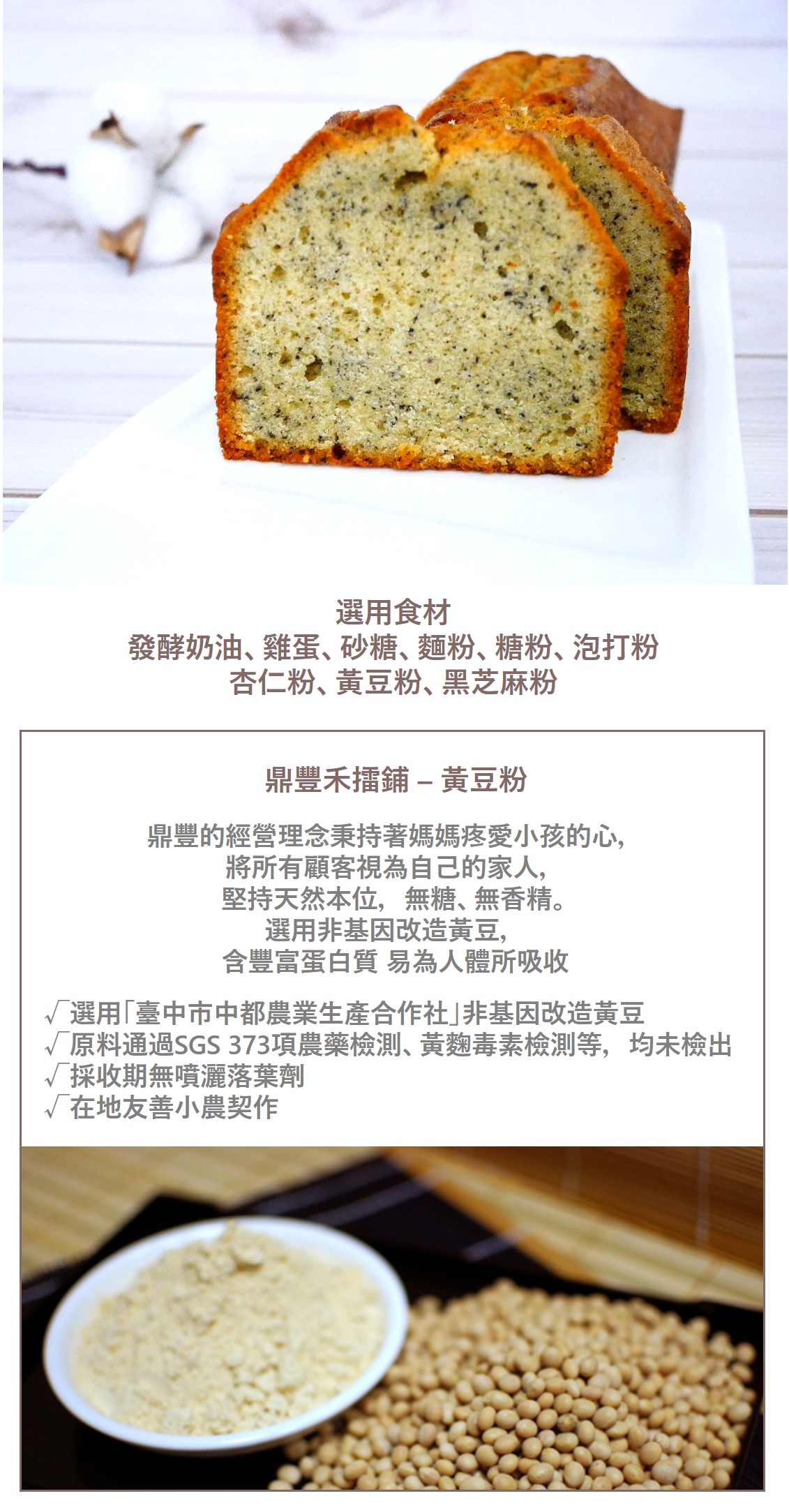 選用食材
發酵奶油、雞蛋、砂糖、麵粉、糖粉、泡打粉
杏仁粉、黃豆粉、黑芝麻粉

鼎豐禾擂鋪 – 黃豆粉

鼎豐的經營理念秉持著媽媽疼愛小孩的心,
將所有顧客視為自己的家人,
堅持天然本位, 無糖、無香精。
選用非基因改造黃豆,
含豐富蛋白質 易為人體所吸收

√選用「臺中市中都農業生產合作社」非基因改造黃豆
√原料通過SGS 373項農藥檢測、黃麴毒素檢測等, 均未檢出
√採收期無噴灑落葉劑
√在地友善小農契作